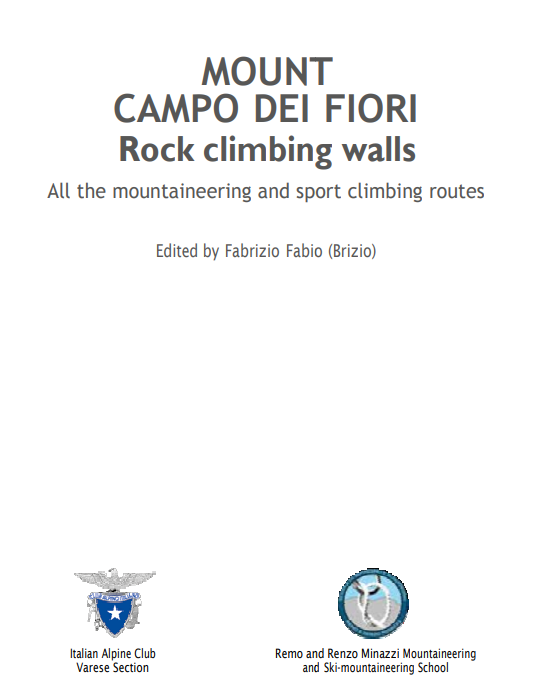 MOUNT
CAMPO DEI FIORI
Rock climbing walls

All the mountaineering and sport climbing routes

Edited by Fabrizio Fabio (Brizio)

Italian Alpine Club
Varese Section

Remo and Renzo Minazzi Mountaineering
and Ski-mountaineering School